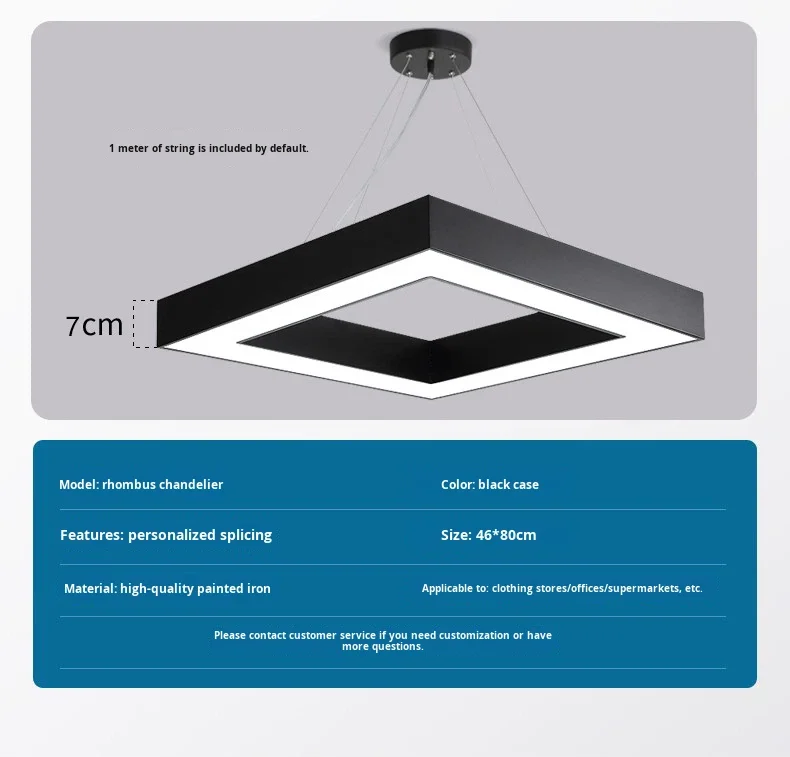 1 meter of string is included by default.

7cm

Model: rhombus chandelier

Color: black case

Features: personalized splicing

Size: 46*80cm

Material: high-quality painted iron

Applicable to: clothing stores/offices/supermarkets, etc.

Please contact customer service if you need customization or have more questions.